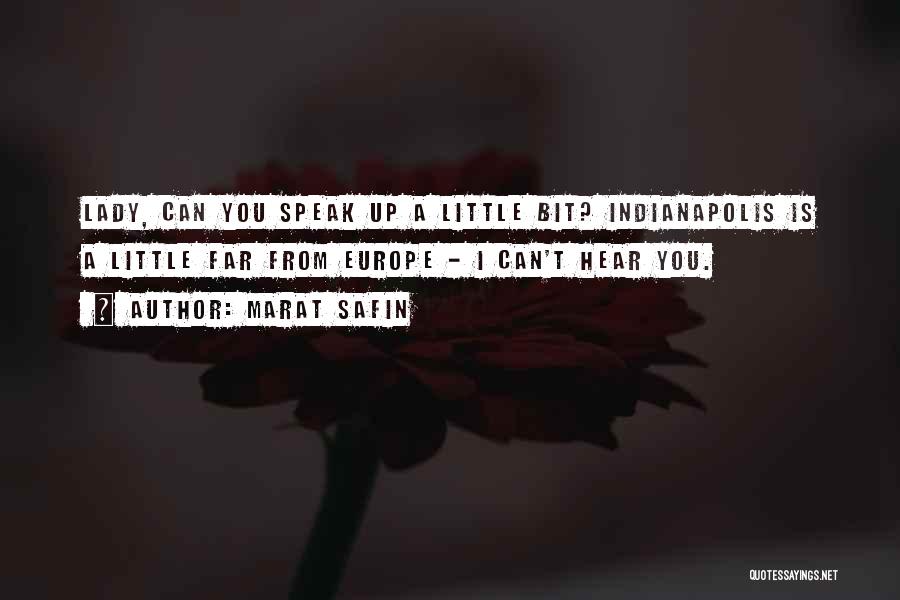 LADY, CAN YOU SPEAK UP A LITTLE BIT? INDIANAPOLIS IS A LITTLE FAR FROM EUROPE - I CAN'T HEAR YOU.

? AUTHOR: MARAT SAFIN

QUOTESSAYINGS.NET